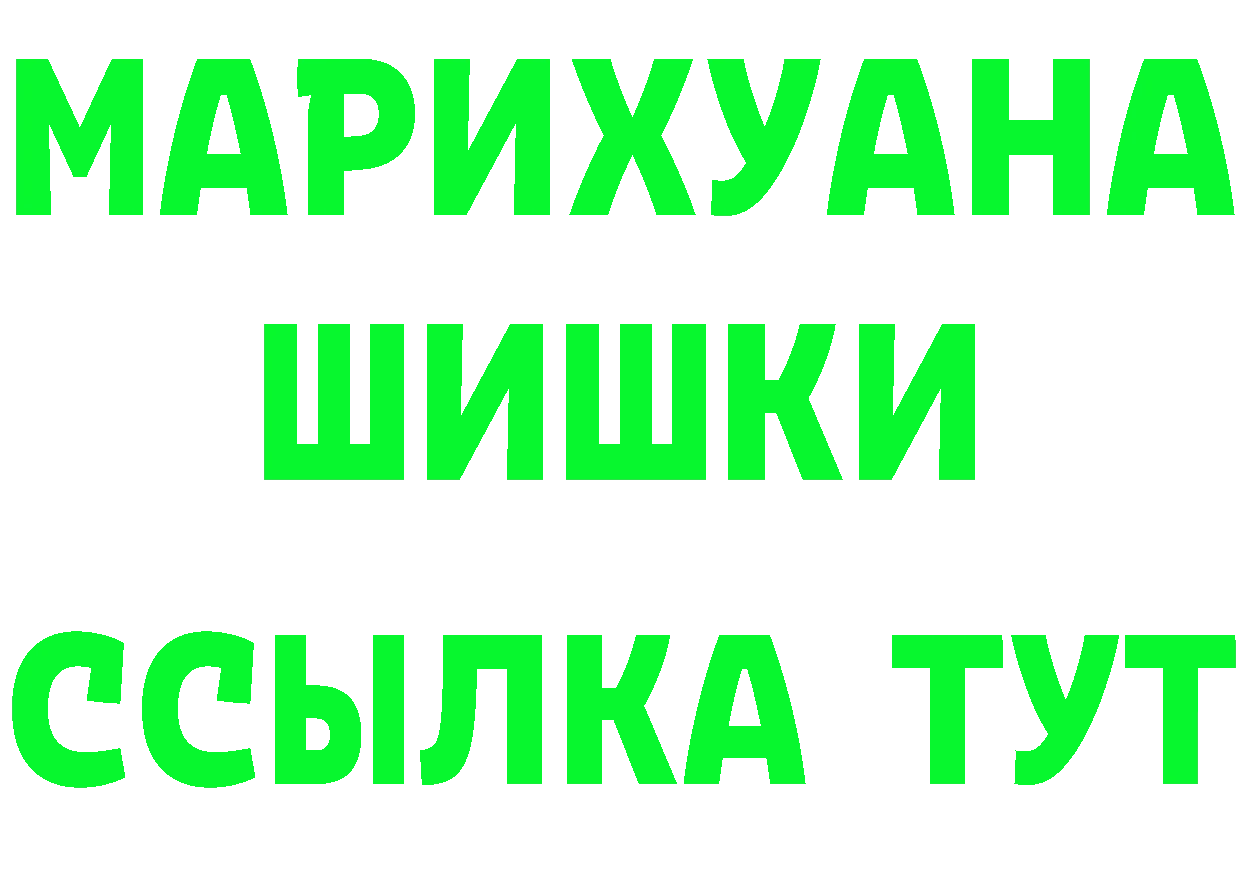 МАРИХУАНА
ШИШКИ
ССЫЛКА ТУТ